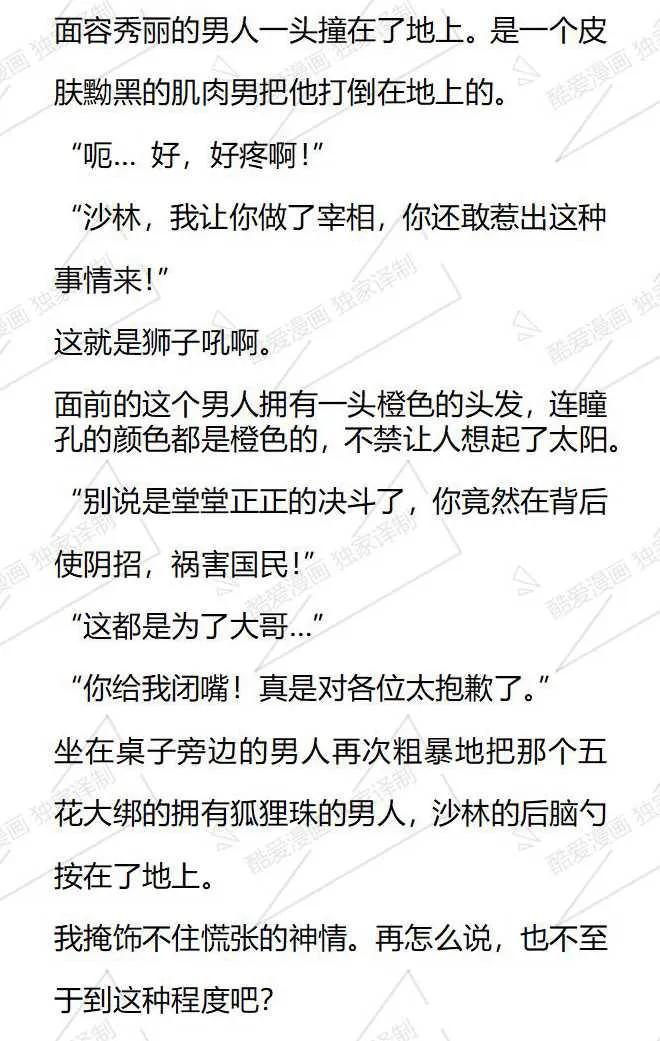 面容秀丽的男人一头撞在了地上。是一个皮肤黝黑的肌肉男把他打倒在地上的。

“呃… 好，好疼啊!”

“沙林，我让你做了宰相，你还敢惹出这种事情来!”

这就是狮子吼啊。

面前的这个男人拥有一头橙色的头发，连瞳孔的颜色都是橙色的，不禁让人想起了太阳。

“别说是堂堂正正的决斗了，你竟然在背后使阴招，祸害国民!”

“这都是为了大哥…”

“你给我闭嘴！真是对各位太抱歉了。”

坐在桌子旁边的男人再次粗暴地把那个五花大绑的拥有狐狸珠的男人，沙林的后脑勺按在了地上。

我掩饰不住慌张的神情。再怎么说，也不至于到这种程度吧?

酷爱漫画 独家译制